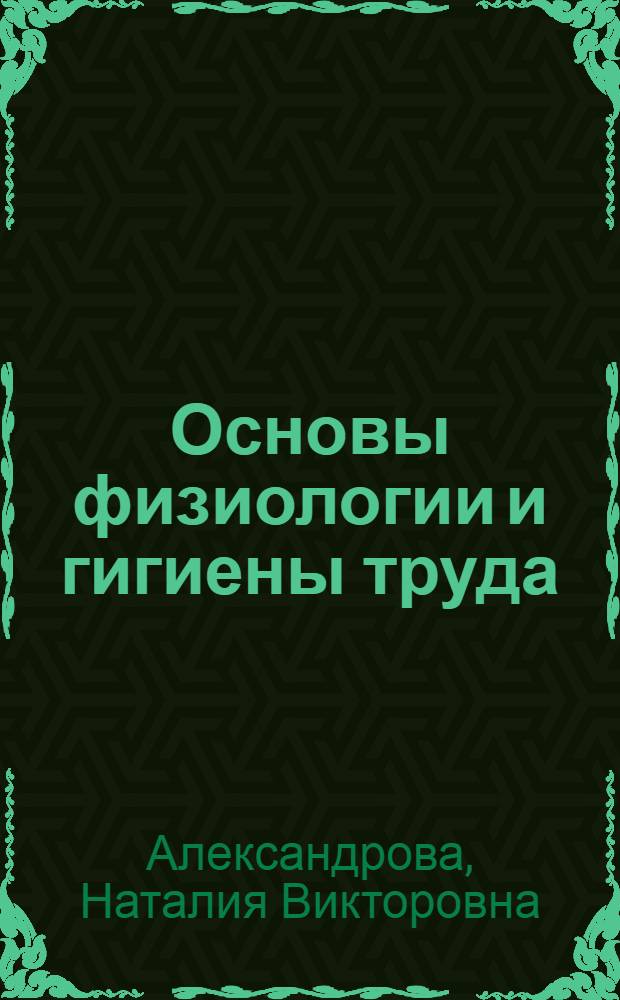 Основы физиологии и гигиены труда

Александрова, Наталия Викторовна